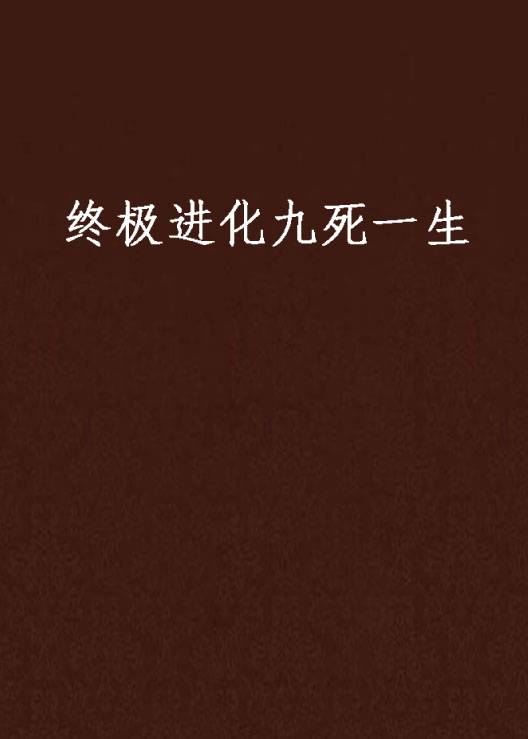 终极进化九死一生